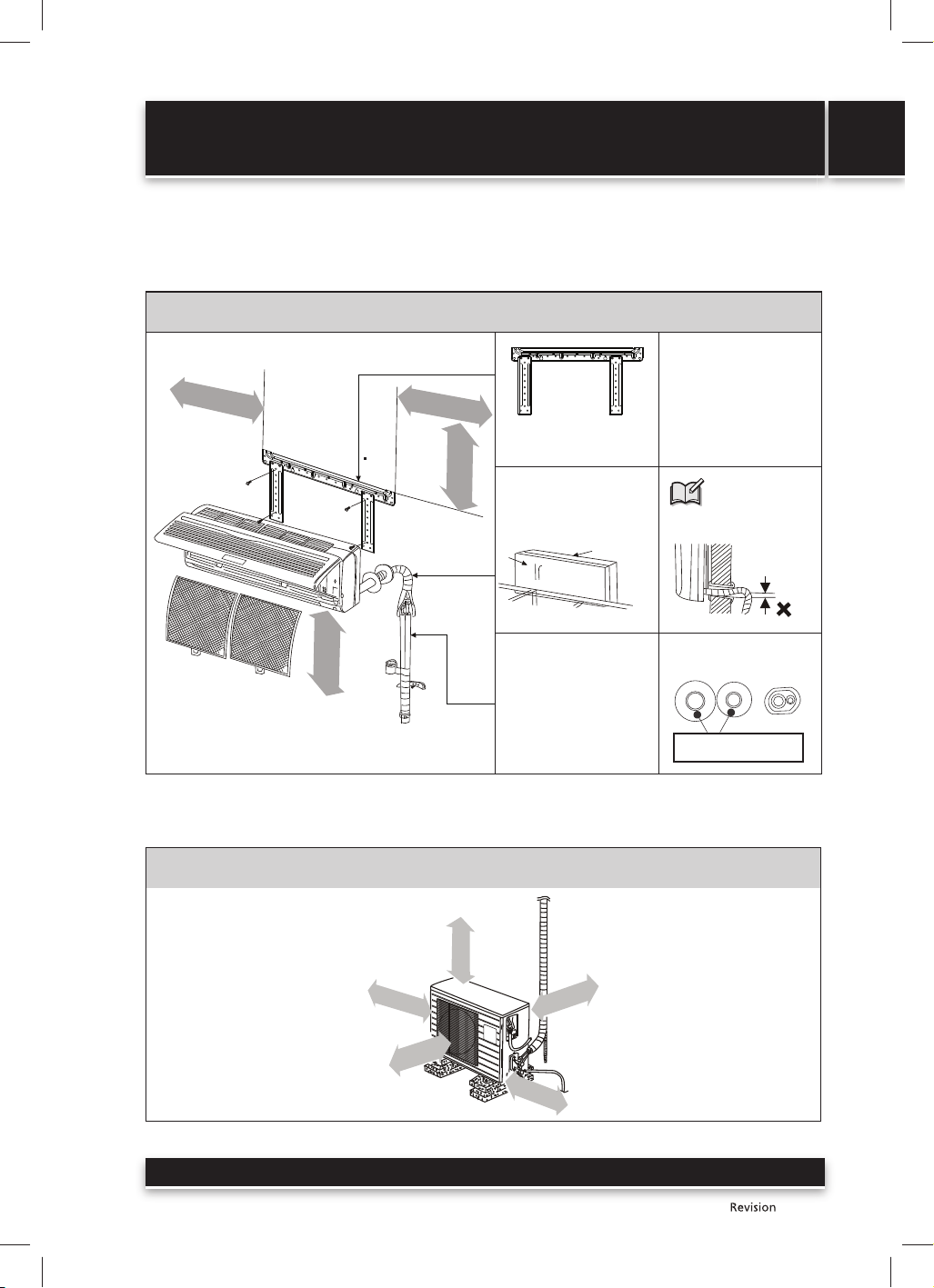 Revision